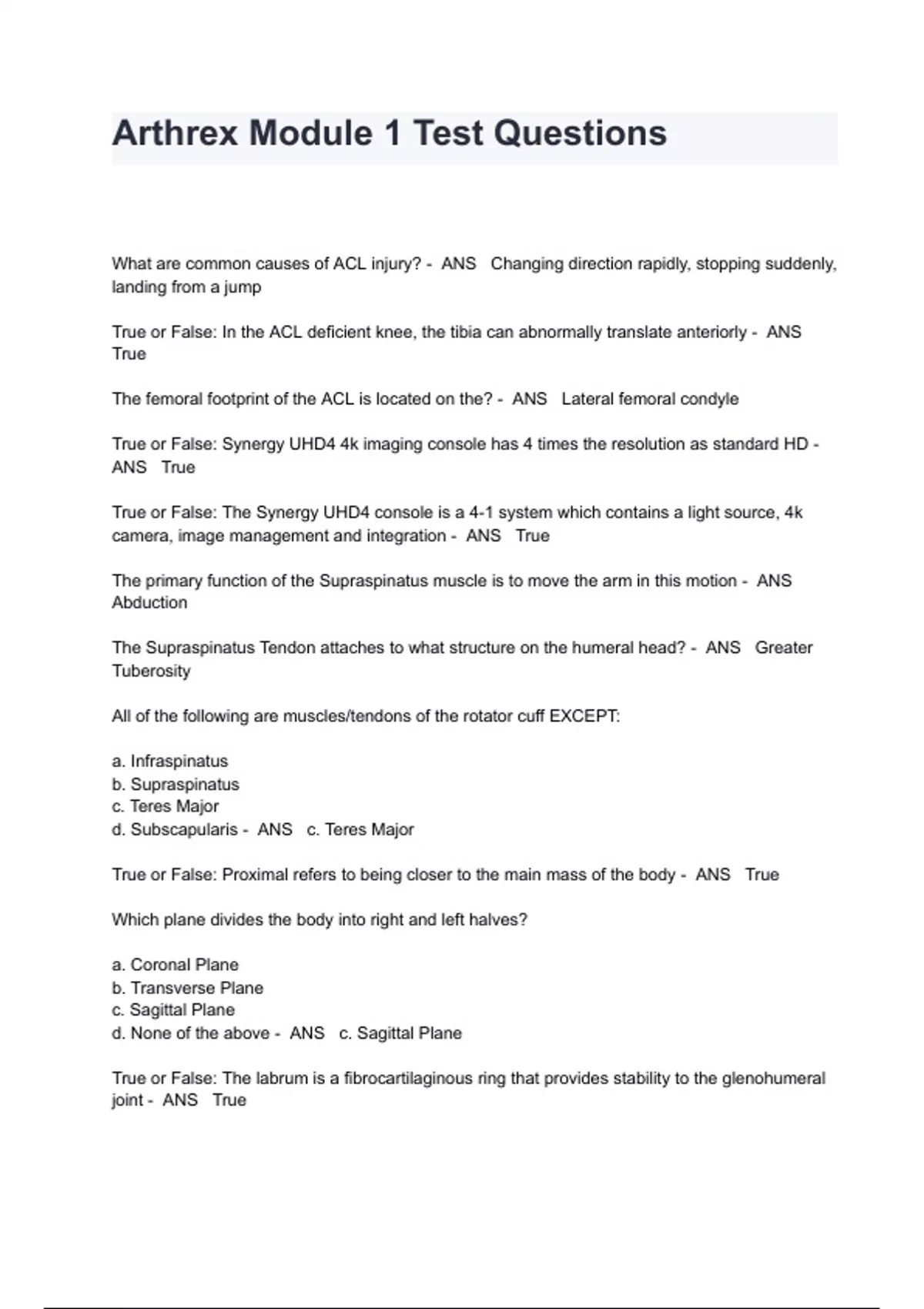 Arthrex Module 1 Test Questions

What are common causes of ACL injury? - ANS Changing direction rapidly, stopping suddenly, landing from a jump

True or False: In the ACL deficient knee, the tibia can abnormally translate anteriorly - ANS True

The femoral footprint of the ACL is located on the? - ANS Lateral femoral condyle

True or False: Synergy UHD4 4k imaging console has 4 times the resolution as standard HD - ANS True

True or False: The Synergy UHD4 console is a 4-1 system which contains a light source, 4k camera, image management and integration - ANS True

The primary function of the Supraspinatus muscle is to move the arm in this motion - ANS Abduction

The Supraspinatus Tendon attaches to what structure on the humeral head? - ANS Greater Tuberosity

All of the following are muscles/tendons of the rotator cuff EXCEPT:

a. Infraspinatus
b. Supraspinatus
c. Teres Major
d. Subscapularis - ANS c. Teres Major

True or False: Proximal refers to being closer to the main mass of the body - ANS True

Which plane divides the body into right and left halves?

a. Coronal Plane
b. Transverse Plane
c. Sagittal Plane
d. None of the above - ANS c. Sagittal Plane

True or False: The labrum is a fibrocartilaginous ring that provides stability to the glenohumeral joint - ANS True